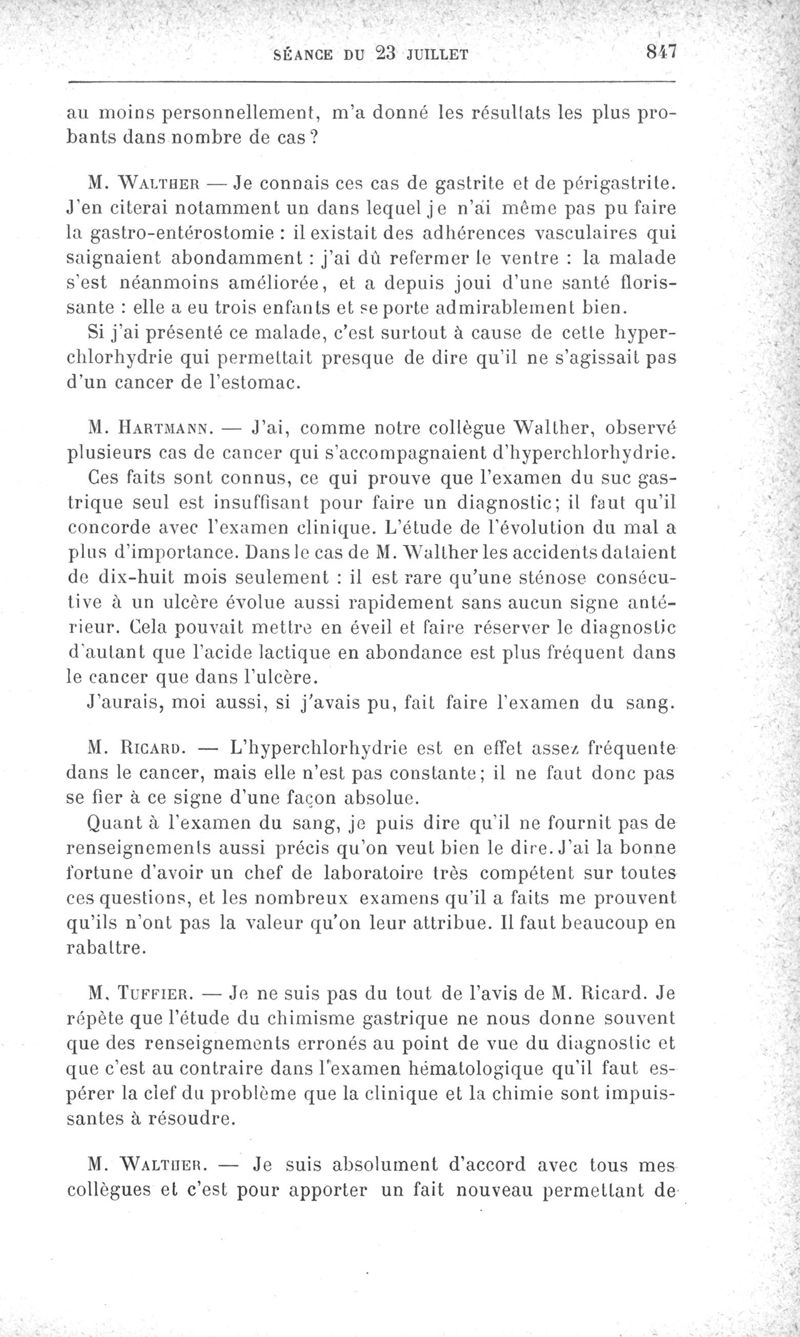 SÉANCE DU 23 JUILLET 847

au moins personnellement, m'a donné les résultats les plus probants dans nombre de cas?

M. Walther — Je connais ces cas de gastrite et de périgastrite. J'en citerai notamment un dans lequel je n'ai même pas pu faire la gastro-entérostomie : il existait des adhérences vasculaires qui saignaient abondamment : j'ai dû refermer le ventre : la malade s'est néanmoins améliorée, et a depuis joui d'une santé florissante : elle a eu trois enfants et se porte admirablement bien.

Si j'ai présenté ce malade, c'est surtout à cause de cette hyperchlorhydrie qui permettait presque de dire qu'il ne s'agissait pas d'un cancer de l'estomac.

M. Hartmann. — J'ai, comme notre collègue Walther, observé plusieurs cas de cancer qui s'accompagnaient d'hyperchlorhydrie.

Ces faits sont connus, ce qui prouve que l'examen du suc gastrique seul est insuffisant pour faire un diagnostic; il faut qu'il concorde avec l'examen clinique. L'étude de l'évolution du mal a plus d'importance. Dans le cas de M. Walther les accidents dataient de dix-huit mois seulement : il est rare qu'une sténose consécutive à un ulcère évolue aussi rapidement sans aucun signe antérieur. Cela pouvait mettre en éveil et faire réserver le diagnostic d'autant que l'acide lactique en abondance est plus fréquent dans le cancer que dans l'ulcère.

J'aurais, moi aussi, si j'avais pu, fait faire l'examen du sang.

M. Ricard. — L'hyperchlorhydrie est en effet assez fréquente dans le cancer, mais elle n'est pas constante; il ne faut donc pas se fier à ce signe d'une façon absolue.

Quant à l'examen du sang, je puis dire qu'il ne fournit pas de renseignements aussi précis qu'on veut bien le dire. J'ai la bonne fortune d'avoir un chef de laboratoire très compétent sur toutes ces questions, et les nombreux examens qu'il a faits me prouvent qu'ils n'ont pas la valeur qu'on leur attribue. Il faut beaucoup en rabattre.

M. Tuffier. — Je ne suis pas du tout de l'avis de M. Ricard. Je répète que l'étude du chimisme gastrique ne nous donne souvent que des renseignements erronés au point de vue du diagnostic et que c'est au contraire dans l'examen hématologique qu'il faut espérer la clef du problème que la clinique et la chimie sont impuissantes à résoudre.

M. Walther. — Je suis absolument d'accord avec tous mes collègues et c'est pour apporter un fait nouveau permettant de